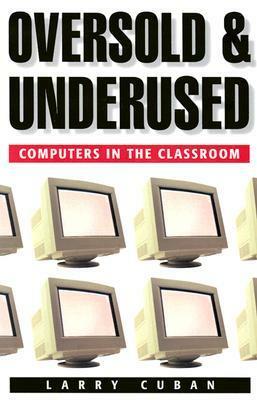 OVERSOLD &
UNDERUSED

COMPUTERS IN THE CLASSROOM

LARRY CUBAN